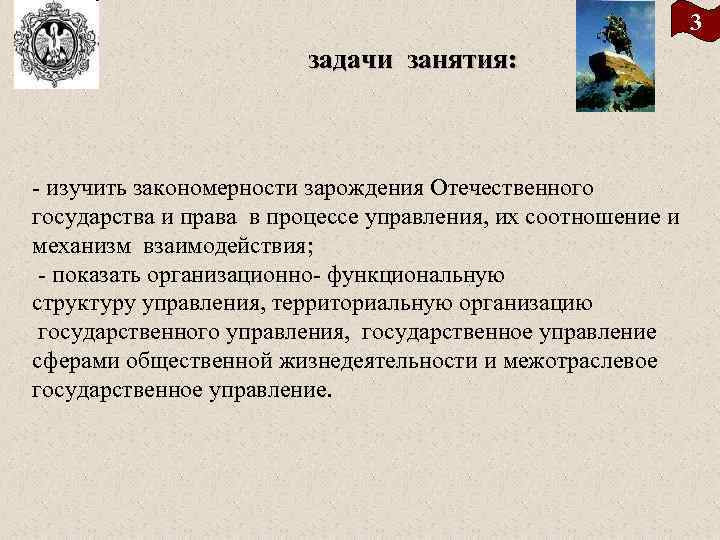 3

задачи занятия:

- изучить закономерности зарождения Отечественного государства и права в процессе управления, их соотношение и механизм взаимодействия;
- показать организационно- функциональную структуру управления, территориальную организацию государственного управления, государственное управление сферами общественной жизнедеятельности и межотраслевое государственное управление.